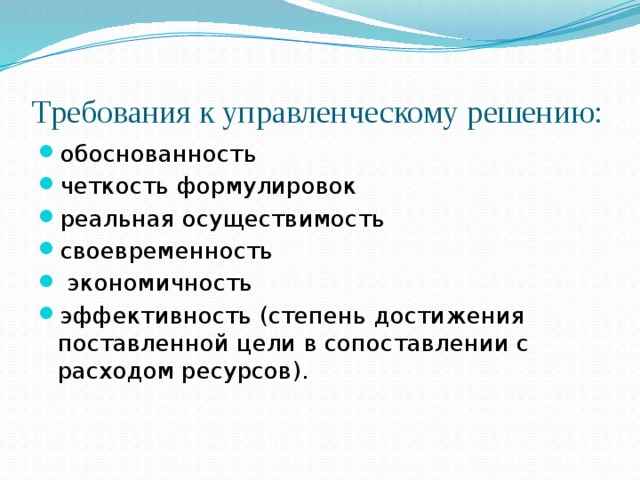 Требования к управленческому решению:

- обоснованность
- четкость формулировок
- реальная осуществимость
- своевременность
- экономичность
- эффективность (степень достижения поставленной цели в сопоставлении с расходом ресурсов).